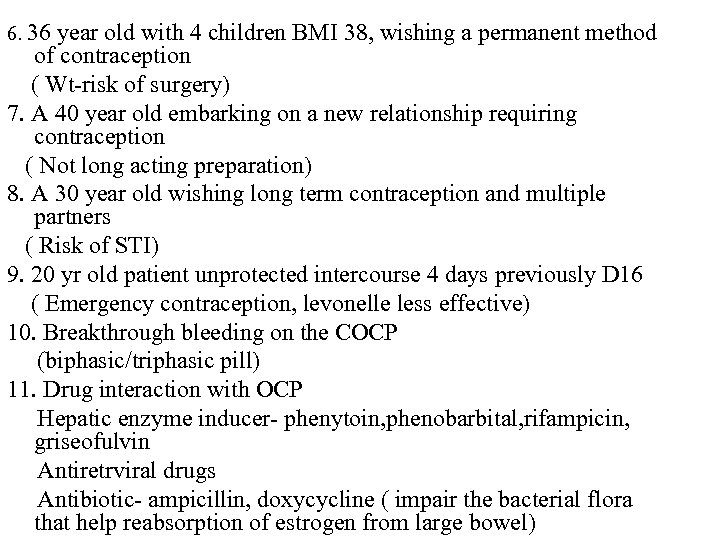 6. 36 year old with 4 children BMI 38, wishing a permanent method of contraception
( Wt-risk of surgery)
7. A 40 year old embarking on a new relationship requiring contraception
( Not long acting preparation)
8. A 30 year old wishing long term contraception and multiple partners
( Risk of STI)
9. 20 yr old patient unprotected intercourse 4 days previously D16
( Emergency contraception, levonelle less effective)
10. Breakthrough bleeding on the COCP
(biphasic/triphasic pill)
11. Drug interaction with OCP
Hepatic enzyme inducer- phenytoin,phenobarbital,rifampicin, griseofulvin
Antiretrviral drugs
Antibiotic- ampicillin, doxycycline ( impair the bacterial flora that help reabsorption of estrogen from large bowel)